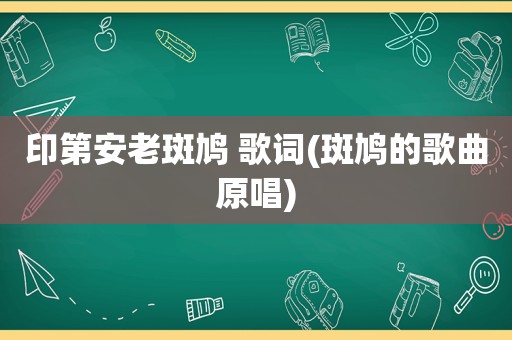 印第安老斑鸠 歌词(斑鸠的歌曲原唱)